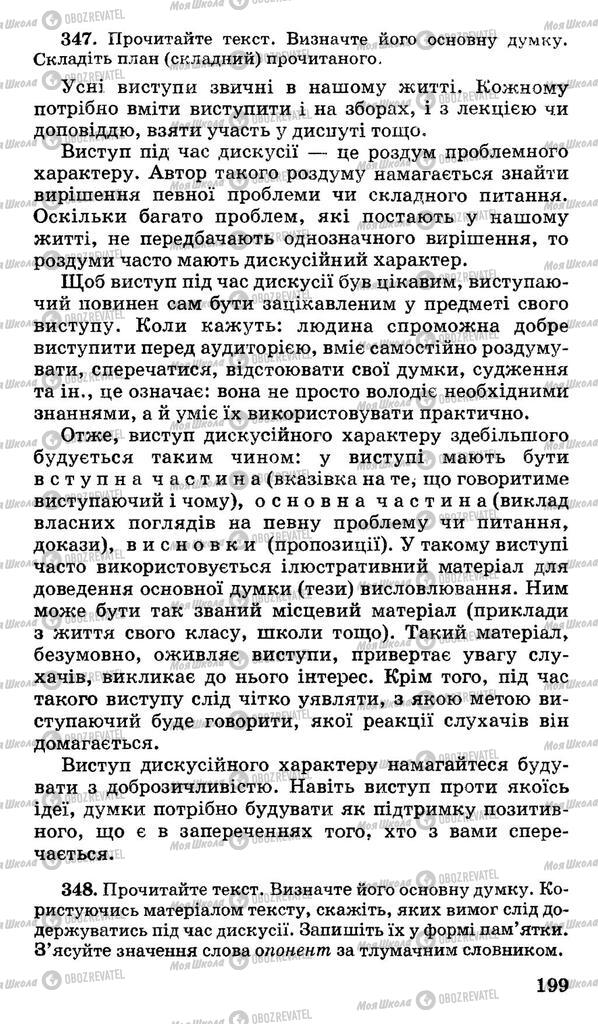 347. Прочитайте текст. Визначте його основну думку. Складіть план (складний) прочитаного.

Усні виступи звичні в нашому житті. Кожному потрібно вміти виступити і на зборах, і з лекцією чи доповіддю, взяти участь у диспуті тощо.

Виступ під час дискусії — це роздум проблемного характеру. Автор такого роздуму намагається знайти вирішення певної проблеми чи складного питання. Оскільки багато проблем, які постають у нашому житті, не передбачають однозначного вирішення, то роздуми часто мають дискусійний характер.

Щоб виступ під час дискусії був цікавим, виступаючий повинен сам бути зацікавленим у предметі свого виступу. Коли кажуть: людина спроможна добре виступити перед аудиторією, вміє самостійно роздумувати, сперечатися, відстоювати свої думки, судження та ін., це означає: вона не просто володіє необхідними знаннями, а й уміє їх використовувати практично.

Отже, виступ дискусійного характеру здебільшого будується таким чином: у виступі мають бути вступна частина (вказівка на те, що говоритиме виступаючий і чому), основна частина (виклад власних поглядів на певну проблему чи питання, докази), висновки (пропозиції). У такому виступі часто використовується ілюстративний матеріал для доведення основної думки (тези) висловлювання. Ним може бути так званий місцевий матеріал (приклади з життя свого класу, школи тощо). Такий матеріал, безумовно, оживляє виступи, привертає увагу слухачів, викликає до нього інтерес. Крім того, під час такого виступу слід чітко уявляти, з якою метою виступаючий буде говорити, якої реакції слухачів він домагається.

Виступ дискусійного характеру намагайтеся будувати з доброзичливістю. Навіть виступ проти якоїсь ідеї, думки потрібно будувати як підтримку позитивного, що є в запереченнях того, хто з вами сперечається.

348. Прочитайте текст. Визначте його основну думку. Користуючись матеріалом тексту, скажіть, яких вимог слід додержуватись під час дискусії. Запишіть їх у формі пам'ятки. З'ясуйте значення слова опонент за тлумачним словником.

199